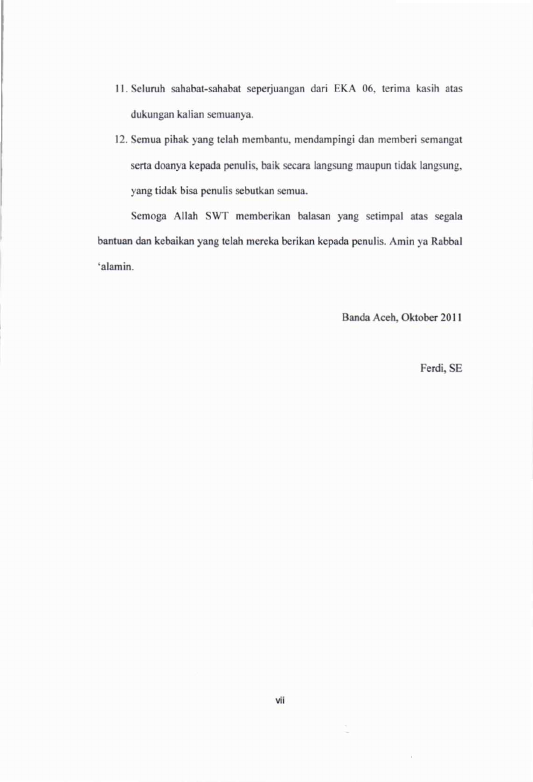 11. Seluruh sahabat-sahabat seperjuangan dari EKA 06, terima kasih atas dukungan kalian semuanya.

12. Semua pihak yang telah membantu, mendampingi dan memberi semangat serta doanya kepada penulis, baik secara langsung maupun tidak langsung, yang tidak bisa penulis sebutkan semua.

Semoga Allah SWT memberikan balasan yang setimpal atas segala bantuan dan kebaikan yang telah mereka berikan kepada penulis. Amin ya Rabbal 'alamin.

Banda Aceh, Oktober 2011

Ferdi, SE

vii